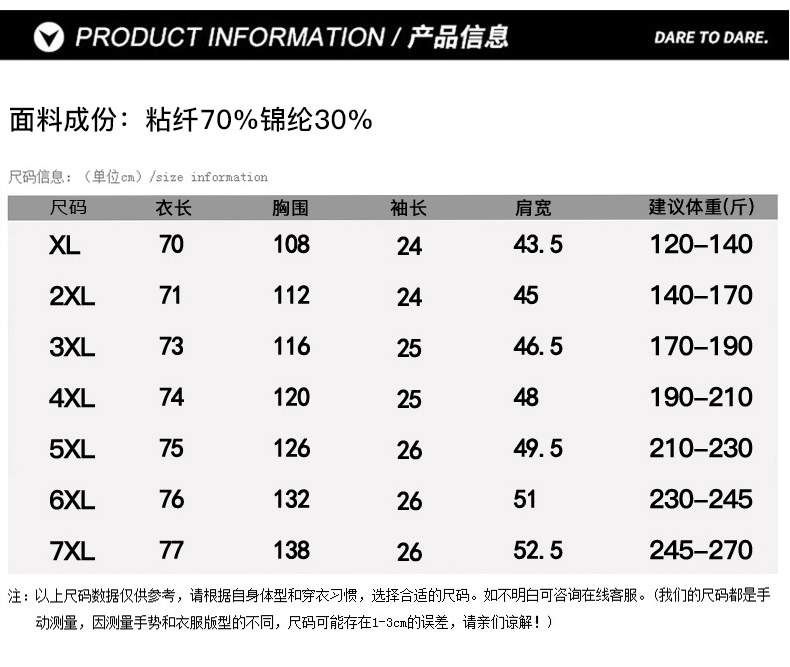 PRODUCT INFORMATION / 产品信息

DARE TO DARE.

面料成份：粘纤70%锦纶30%

尺码信息：（单位cm）/size information

| 尺码 | 衣长 | 胸围 | 袖长 | 肩宽 | 建议体重(斤) |
|---|---|---|---|---|---|
| XL | 70 | 108 | 24 | 43.5 | 120-140 |
| 2XL | 71 | 112 | 24 | 45 | 140-170 |
| 3XL | 73 | 116 | 25 | 46.5 | 170-190 |
| 4XL | 74 | 120 | 25 | 48 | 190-210 |
| 5XL | 75 | 126 | 26 | 49.5 | 210-230 |
| 6XL | 76 | 132 | 26 | 51 | 230-245 |
| 7XL | 77 | 138 | 26 | 52.5 | 245-270 |

注：以上尺码数据仅供参考，请根据自身体型和穿衣习惯，选择合适的尺码。如不明白可咨询在线客服。(我们的尺码都是手动测量，因测量手势和衣服版型的不同，尺码可能存在1-3cm的误差，请亲们谅解！)